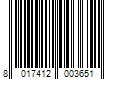 8 017412 003651